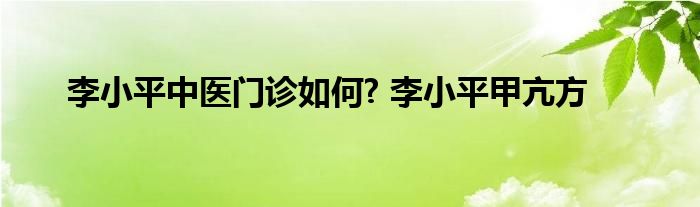 李小平中医门诊如何? 李小平甲亢方